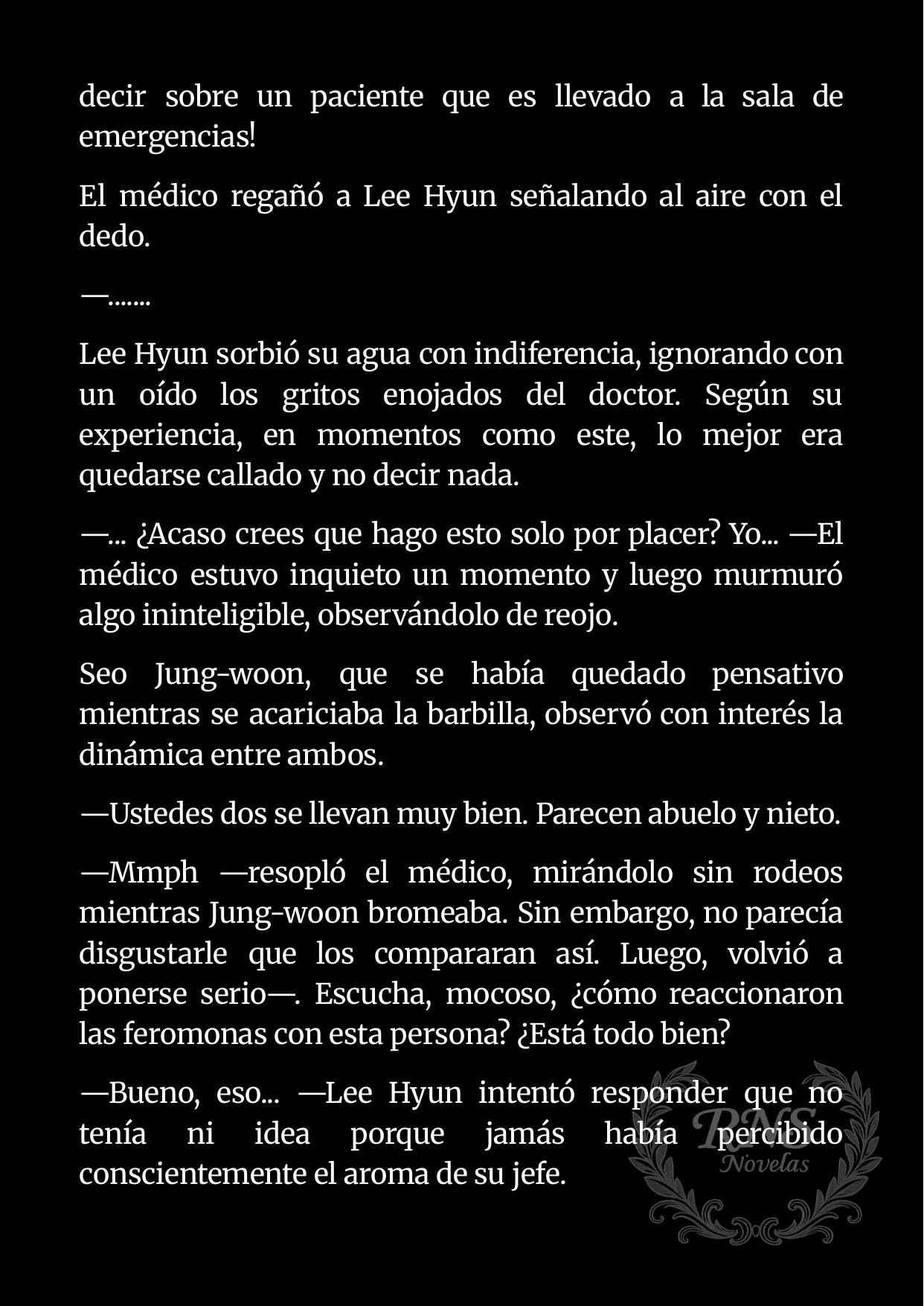 decir sobre un paciente que es llevado a la sala de emergencias!

El médico regañó a Lee Hyun señalando al aire con el dedo.

—.......

Lee Hyun sorbió su agua con indiferencia, ignorando con un oído los gritos enojados del doctor. Según su experiencia, en momentos como este, lo mejor era quedarse callado y no decir nada.

—... ¿Acaso crees que hago esto solo por placer? Yo... —El médico estuvo inquieto un momento y luego murmuró algo ininteligible, observándolo de reojo.

Seo Jung-woon, que se había quedado pensativo mientras se acariciaba la barbilla, observó con interés la dinámica entre ambos.

—Ustedes dos se llevan muy bien. Parecen abuelo y nieto.

—Mmph —resopló el médico, mirándolo sin rodeos mientras Jung-woon bromeaba. Sin embargo, no parecía disgustarle que los compararan así. Luego, volvió a ponerse serio—. Escucha, mocoso, ¿cómo reaccionaron las feromonas con esta persona? ¿Está todo bien?

—Bueno, eso... —Lee Hyun intentó responder que no tenía ni idea porque jamás había percibido conscientemente el aroma de su jefe.

RNS
Novelas